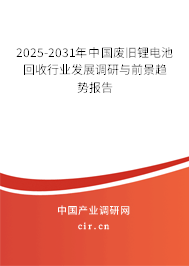 2025-2031年中国废旧锂电池回收行业发展调研与前景趋势报告

中国产业调研网
cir.cn